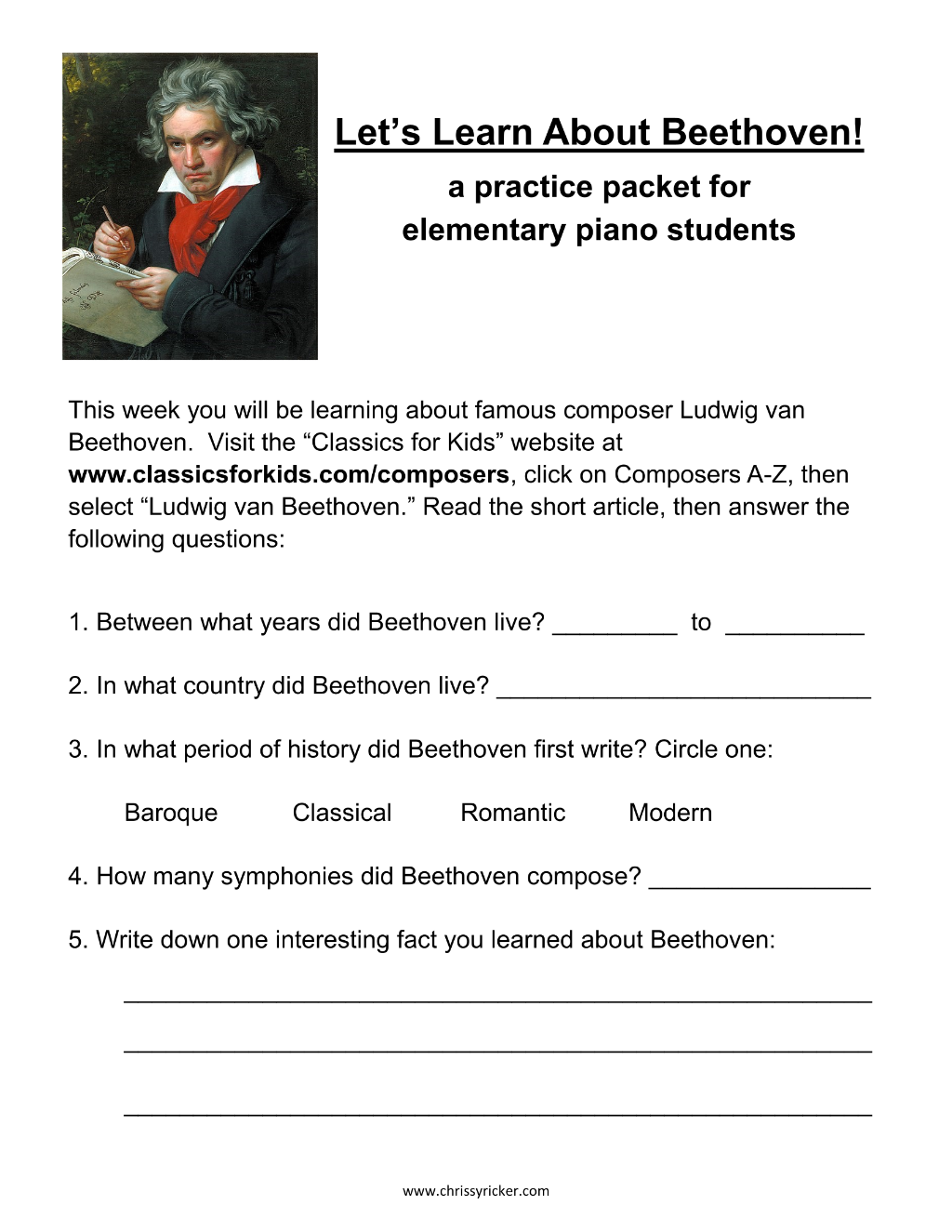 Let's Learn About Beethoven!
a practice packet for
elementary piano students

This week you will be learning about famous composer Ludwig van Beethoven. Visit the "Classics for Kids" website at www.classicsforkids.com/composers, click on Composers A-Z, then select "Ludwig van Beethoven." Read the short article, then answer the following questions:

1. Between what years did Beethoven live? ____ to ____

2. In what country did Beethoven live? ____

3. In what period of history did Beethoven first write? Circle one:

Baroque Classical Romantic Modern

4. How many symphonies did Beethoven compose? ____

5. Write down one interesting fact you learned about Beethoven:

____

____

____

www.chrissyricker.com